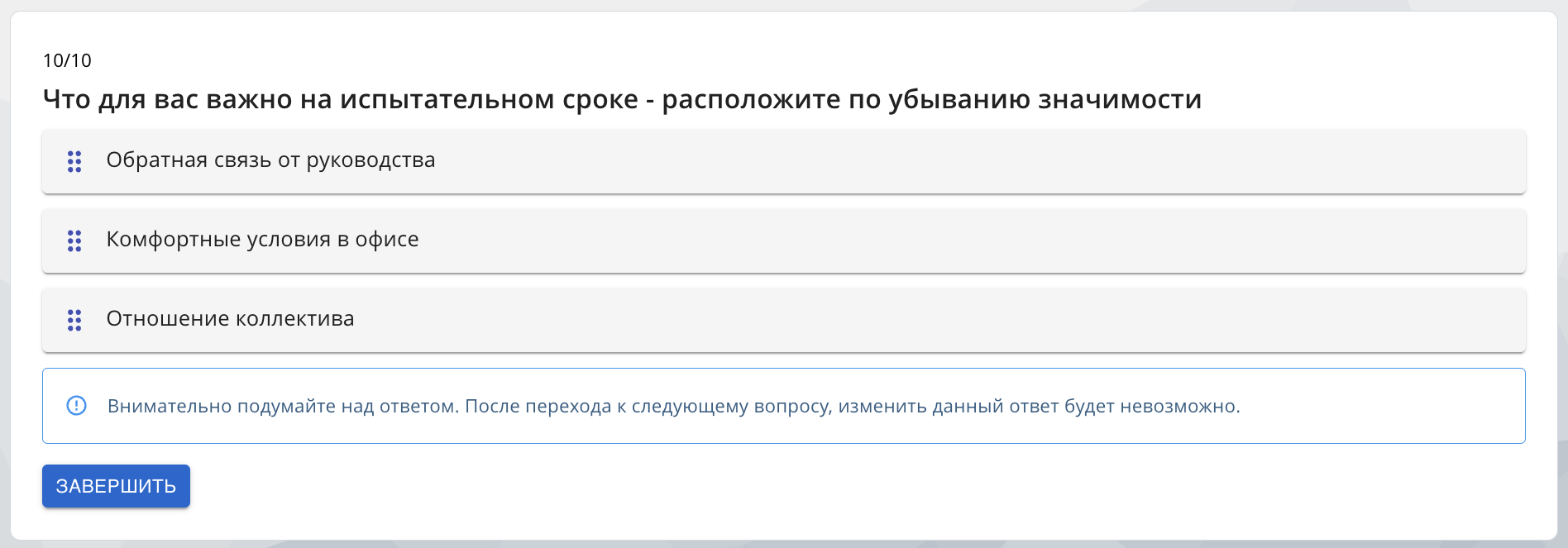 10/10

Что для вас важно на испытательном сроке - расположите по убыванию значимости

Обратная связь от руководства

Комфортные условия в офисе

Отношение коллектива

Внимательно подумайте над ответом. После перехода к следующему вопросу, изменить данный ответ будет невозможно.

ЗАВЕРШИТЬ